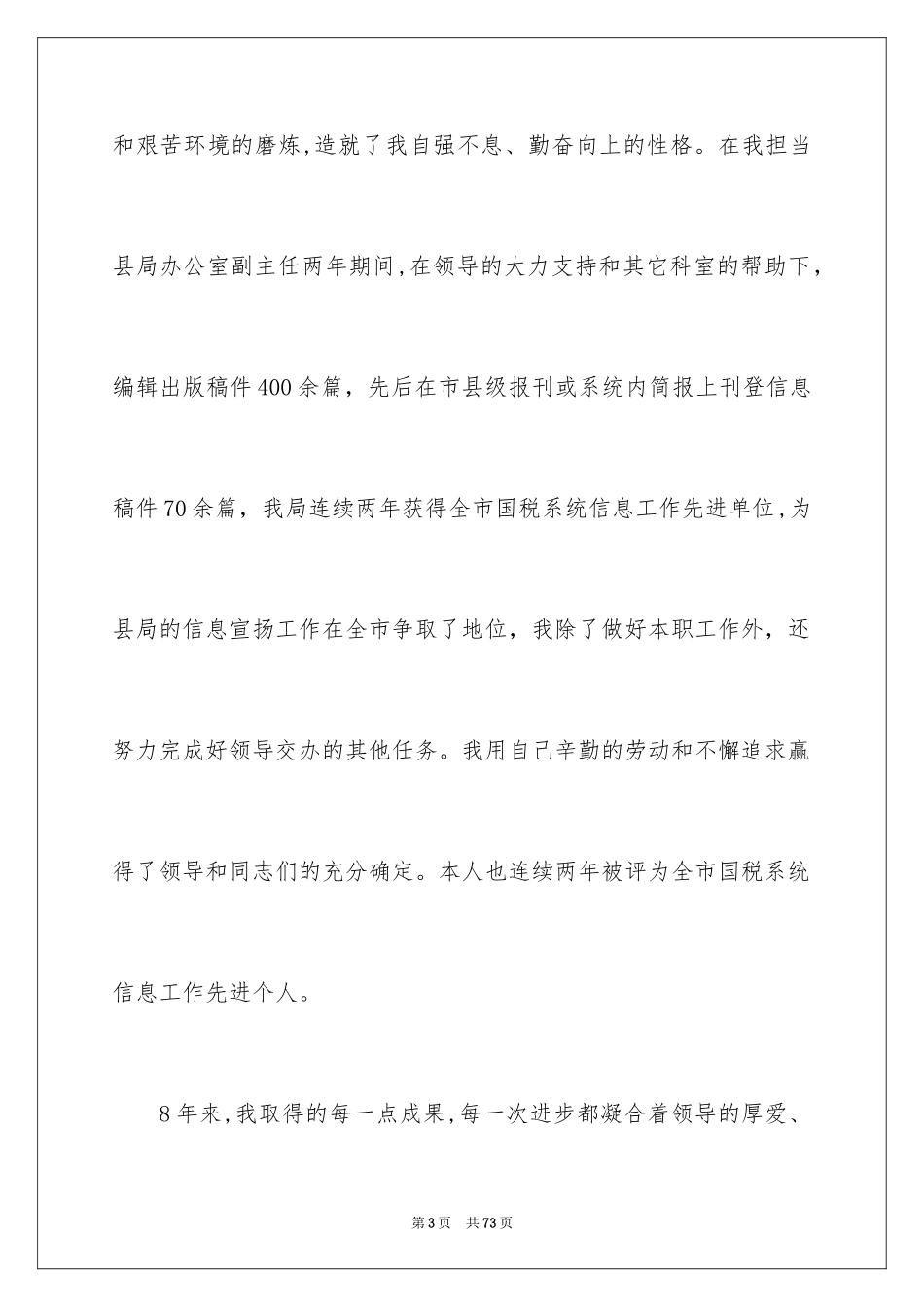 和艰苦环境的磨炼,造就了我自强不息、勤奋向上的性格。在我担当县局办公室副主任两年期间,在领导的大力支持和其它科室的帮助下,编辑出版稿件400余篇，先后在市县级报刊或系统内简报上刊登信息稿件70余篇，我局连续两年获得全市国税系统信息工作先进单位,为县局的信息宣扬工作在全市争取了地位，我除了做好本职工作外，还努力完成好领导交办的其他任务。我用自己辛勤的劳动和不懈追求赢得了领导和同志们的充分确定。本人也连续两年被评为全市国税系统信息工作先进个人。

8年来,我取得的每一点成果,每一次进步都凝合着领导的厚爱、

第3页　共73页